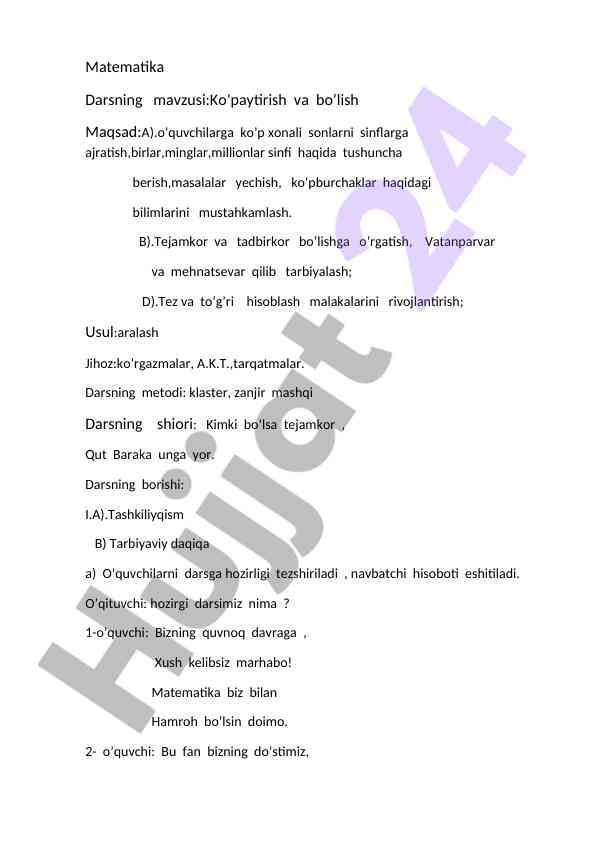 Matematika

Darsning mavzusi:Ko'paytirish va bo'lish

Maqsad:A).o'quvchilarga ko'p xonali sonlarni sinflarga ajratish,birlar,minglar,millionlar sinfi haqida tushuncha berish,masalalar yechish, ko'pburchaklar haqidagi bilimlarini mustahkamlash.

B).Tejamkor va tadbirkor bo'lishga o'rgatish, Vatanparvar va mehnatsevar qilib tarbiyalash;

D).Tez va to'g'ri hisoblash malakalarini rivojlantirish;

Usul:aralash

Jihoz:ko'rgazmalar, A.K.T.,tarqatmalar.

Darsning metodi: klaster, zanjir mashqi

Darsning shiori: Kimki bo'lsa tejamkor ,

Qut Baraka unga yor.

Darsning borishi:

I.A).Tashkiliyqism

B) Tarbiyaviy daqiqa

a) O'quvchilarni darsga hozirligi tezshiriladi , navbatchi hisoboti eshitiladi.

O'qituvchi: hozirgi darsimiz nima ?

1-o'quvchi: Bizning quvnoq davraga ,

Xush kelibsiz marhabo!

Matematika biz bilan

Hamroh bo'lsin doimo.

2- o'quvchi: Bu fan bizning do'stimiz,

Hujjat 24